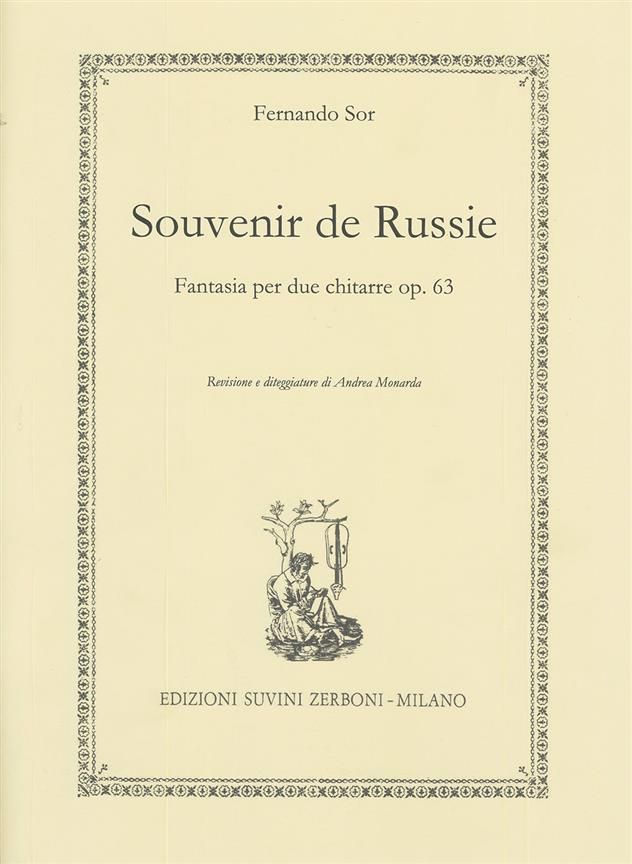 Fernando Sor

Souvenir de Russie

Fantasia per due chitarre op. 63

Revisione e diteggiature di Andrea Monarda

EDIZIONI SUVINI ZERBONI - MILANO